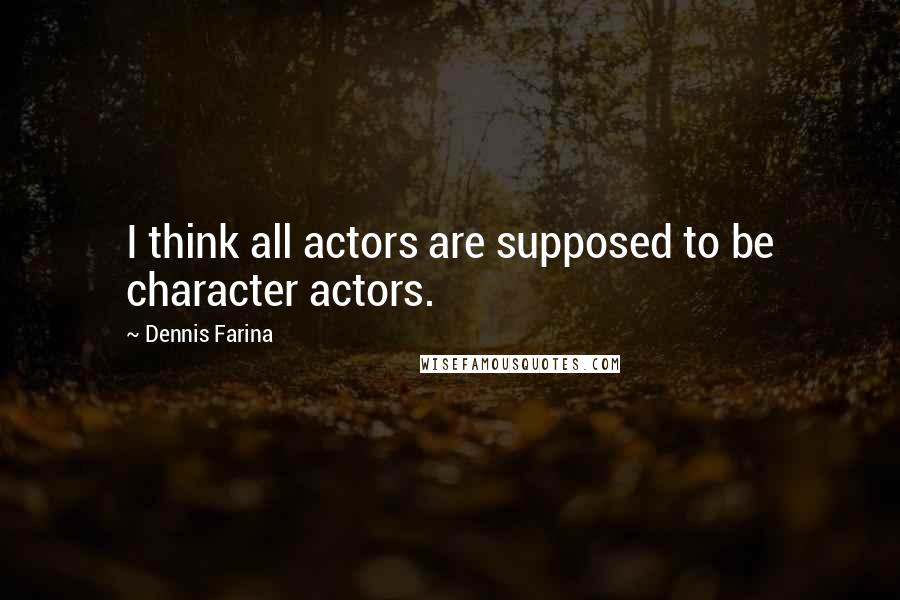 I think all actors are supposed to be character actors.

~ Dennis Farina

WISEFAMOUSQUOTES.COM